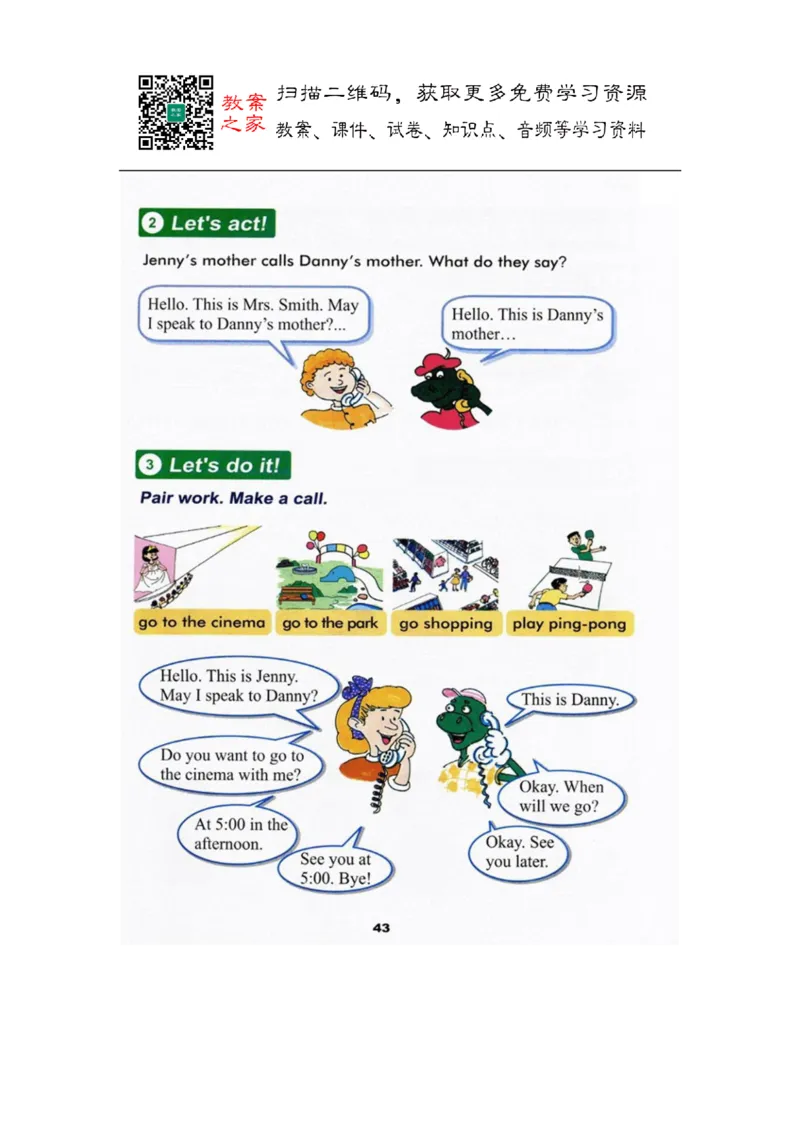 教案之家 扫描二维码，获取更多免费学习资源
教案、课件、试卷、知识点、音频等学习资料

2 Let's act!

Jenny's mother calls Danny's mother. What do they say?

Hello. This is Mrs. Smith. May I speak to Danny's mother?...

Hello. This is Danny's mother…

3 Let's do it!

Pair work. Make a call.

go to the cinema

go to the park

go shopping

play ping-pong

Hello. This is Jenny. May I speak to Danny?

This is Danny.

Do you want to go to the cinema with me?

Okay. When will we go?

At 5:00 in the afternoon.

Okay. See you later.

See you at 5:00. Bye!

43